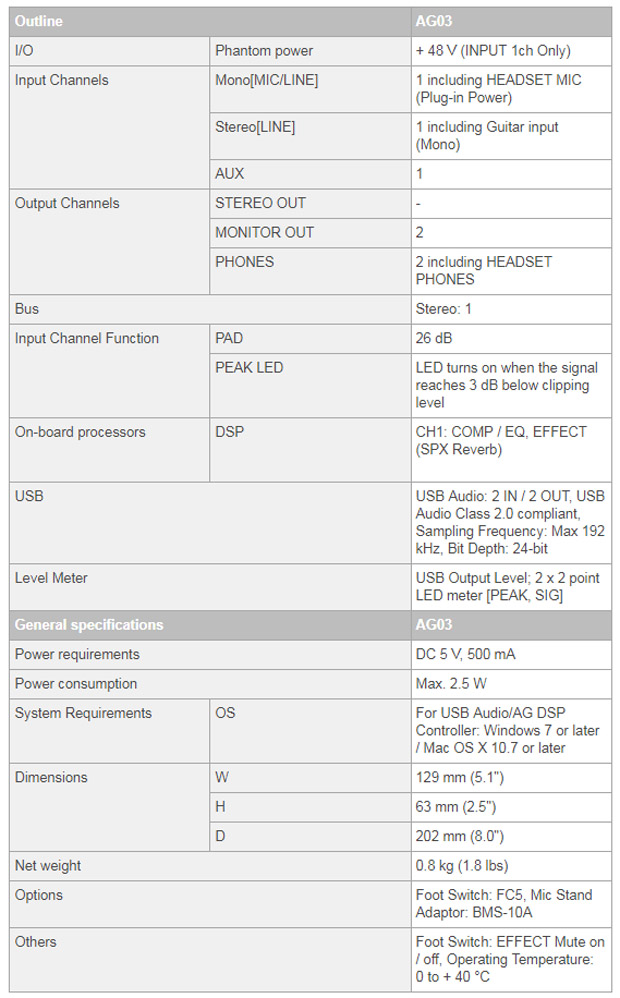 | Outline | | AG03 |
|---|---|---|
| I/O | Phantom power | + 48 V (INPUT 1ch Only) |
| Input Channels | Mono[MIC/LINE] | 1 including HEADSET MIC (Plug-in Power) |
| | Stereo[LINE] | 1 including Guitar input (Mono) |
| | AUX | 1 |
| Output Channels | STEREO OUT | - |
| | MONITOR OUT | 2 |
| | PHONES | 2 including HEADSET PHONES |
| Bus | | Stereo: 1 |
| Input Channel Function | PAD | 26 dB |
| | PEAK LED | LED turns on when the signal reaches 3 dB below clipping level |
| On-board processors | DSP | CH1: COMP / EQ, EFFECT (SPX Reverb) |
| USB | | USB Audio: 2 IN / 2 OUT, USB Audio Class 2.0 compliant, Sampling Frequency: Max 192 kHz, Bit Depth: 24-bit |
| Level Meter | | USB Output Level; 2 x 2 point LED meter [PEAK, SIG] |
| General specifications | | AG03 |
| Power requirements | | DC 5 V, 500 mA |
| Power consumption | | Max. 2.5 W |
| System Requirements | OS | For USB Audio/AG DSP Controller: Windows 7 or later / Mac OS X 10.7 or later |
| Dimensions | W | 129 mm (5.1") |
| | H | 63 mm (2.5") |
| | D | 202 mm (8.0") |
| Net weight | | 0.8 kg (1.8 lbs) |
| Options | | Foot Switch: FC5, Mic Stand Adaptor: BMS-10A |
| Others | | Foot Switch: EFFECT Mute on / off, Operating Temperature: 0 to + 40 °C |